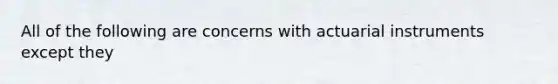 All of the following are concerns with actuarial instruments except they